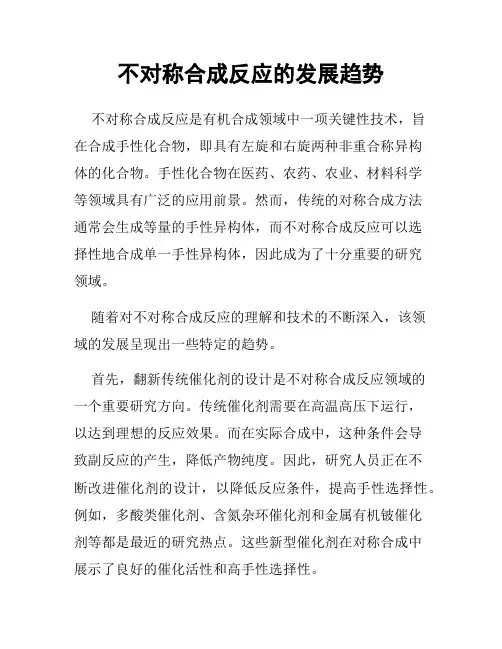 不对称合成反应的发展趋势

不对称合成反应是有机合成领域中一项关键性技术，旨在合成手性化合物，即具有左旋和右旋两种非重合称异构体的化合物。手性化合物在医药、农药、农业、材料科学等领域具有广泛的应用前景。然而，传统的对称合成方法通常会生成等量的手性异构体，而不对称合成反应可以选择性地合成单一手性异构体，因此成为了十分重要的研究领域。

随着对不对称合成反应的理解和技术的不断深入，该领域的发展呈现出一些特定的趋势。

首先，翻新传统催化剂的设计是不对称合成反应领域的一个重要研究方向。传统催化剂需要在高温高压下运行，以达到理想的反应效果。而在实际合成中，这种条件会导致副反应的产生，降低产物纯度。因此，研究人员正在不断改进催化剂的设计，以降低反应条件，提高手性选择性。例如，多酸类催化剂、含氮杂环催化剂和金属有机铍催化剂等都是最近的研究热点。这些新型催化剂在对称合成中展示了良好的催化活性和高手性选择性。